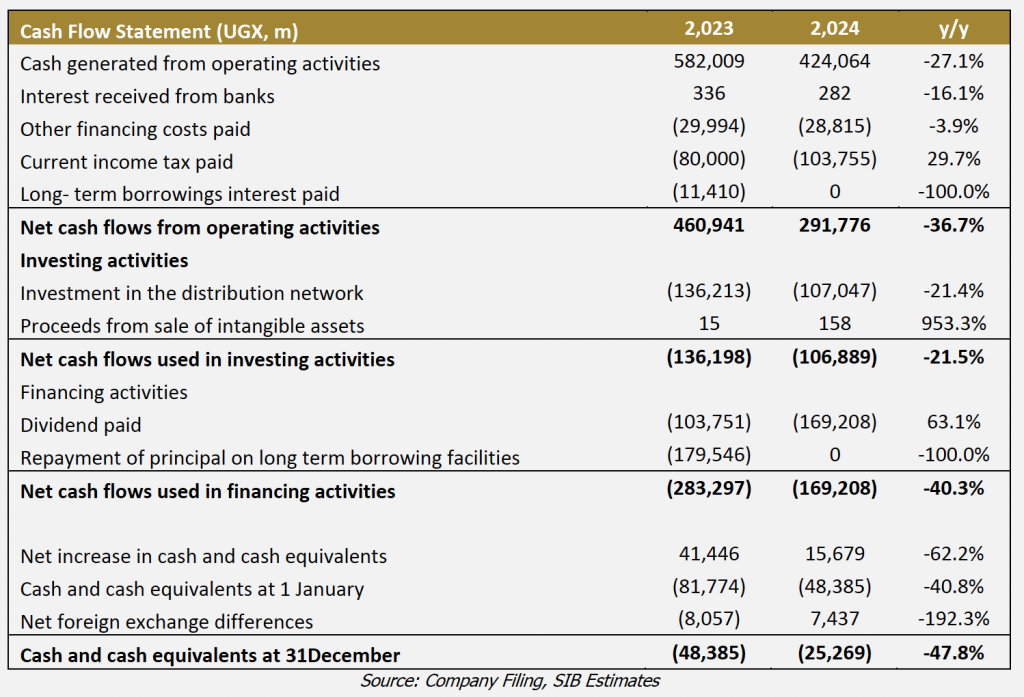 | Cash Flow Statement (UGX, m) | 2,023 | 2,024 | y/y |
|---|---|---|---|
| Cash generated from operating activities | 582,009 | 424,064 | -27.1% |
| Interest received from banks | 336 | 282 | -16.1% |
| Other financing costs paid | (29,994) | (28,815) | -3.9% |
| Current income tax paid | (80,000) | (103,755) | 29.7% |
| Long- term borrowings interest paid | (11,410) | 0 | -100.0% |
| **Net cash flows from operating activities** | **460,941** | **291,776** | **-36.7%** |
| **Investing activities** | | | |
| Investment in the distribution network | (136,213) | (107,047) | -21.4% |
| Proceeds from sale of intangible assets | 15 | 158 | 953.3% |
| **Net cash flows used in investing activities** | **(136,198)** | **(106,889)** | **-21.5%** |
| Financing activities | | | |
| Dividend paid | (103,751) | (169,208) | 63.1% |
| Repayment of principal on long term borrowing facilities | (179,546) | 0 | -100.0% |
| **Net cash flows used in financing activities** | **(283,297)** | **(169,208)** | **-40.3%** |
| | | | |
| Net increase in cash and cash equivalents | 41,446 | 15,679 | -62.2% |
| Cash and cash equivalents at 1 January | (81,774) | (48,385) | -40.8% |
| Net foreign exchange differences | (8,057) | 7,437 | -192.3% |
| **Cash and cash equivalents at 31December** | **(48,385)** | **(25,269)** | **-47.8%** |

Source: Company Filing, SIB Estimates